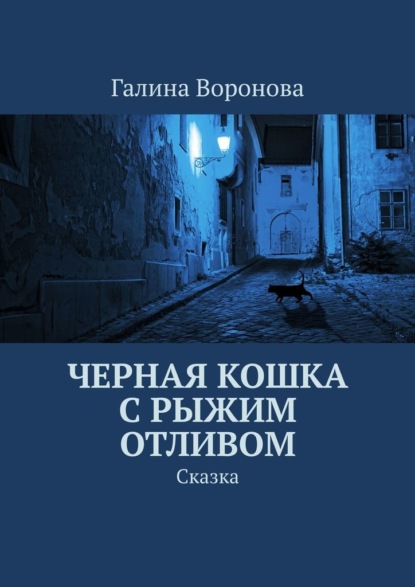 Галина Воронова

ЧЕРНАЯ КОШКА С РЫЖИМ ОТЛИВОМ

Сказка